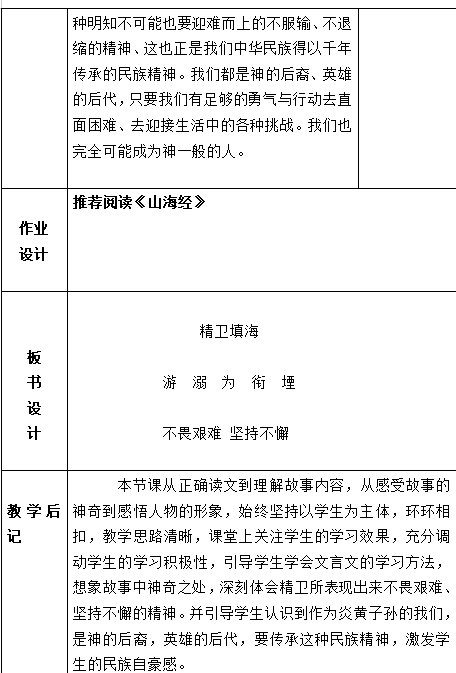 | | 种明知不可能也要迎难而上的不服输、不退缩的精神、这也正是我们中华民族得以千年传承的民族精神。我们都是神的后裔、英雄的后代，只要我们有足够的勇气与行动去直面困难、去迎接生活中的各种挑战。我们也完全可能成为神一般的人。 | |
|---|---|---|
| 作业设计 | 推荐阅读《山海经》 | |
| 板书设计 | 精卫填海<br>游 溺 为 衔 堙<br>不畏艰难 坚持不懈 | |
| 教学后记 | 本节课从正确读文到理解故事内容，从感受故事的神奇到感悟人物的形象，始终坚持以学生为主体，环环相扣，教学思路清晰，课堂上关注学生的学习效果，充分调动学生的学习积极性，引导学生学会文言文的学习方法，想象故事中神奇之处，深刻体会精卫所表现出来不畏艰难、坚持不懈的精神。并引导学生认识到作为炎黄子孙的我们，是神的后裔，英雄的后代，要传承这种民族精神，激发学生的民族自豪感。 | |